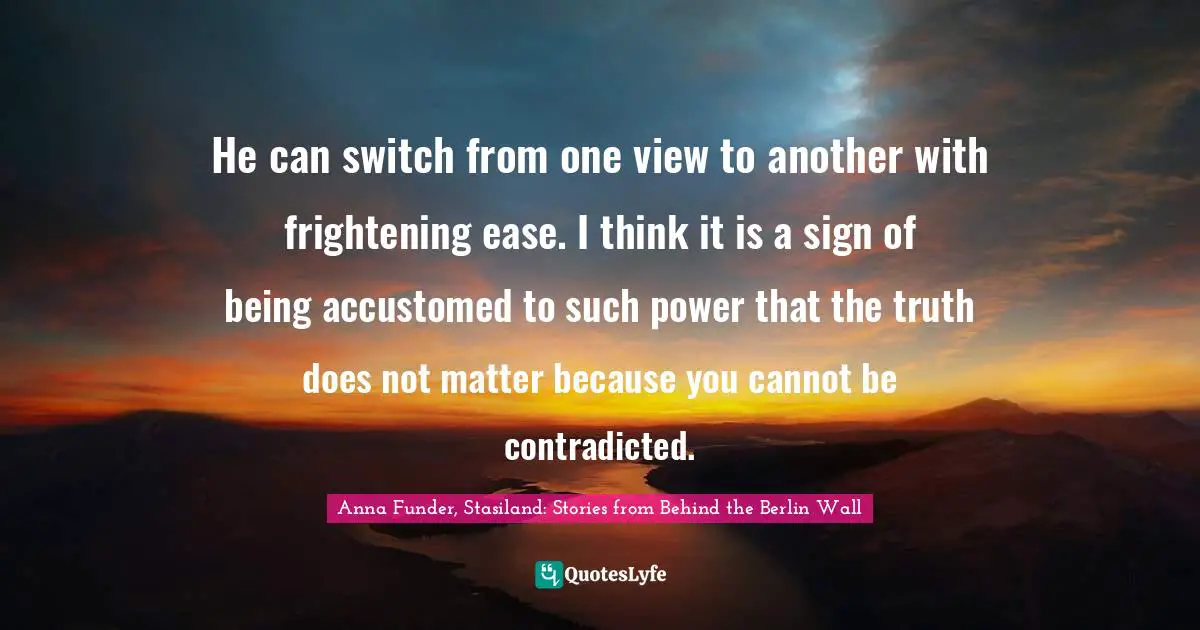 He can switch from one view to another with frightening ease. I think it is a sign of being accustomed to such power that the truth does not matter because you cannot be contradicted.

Anna Funder, Stasiland: Stories from Behind the Berlin Wall

QuotesLyfe